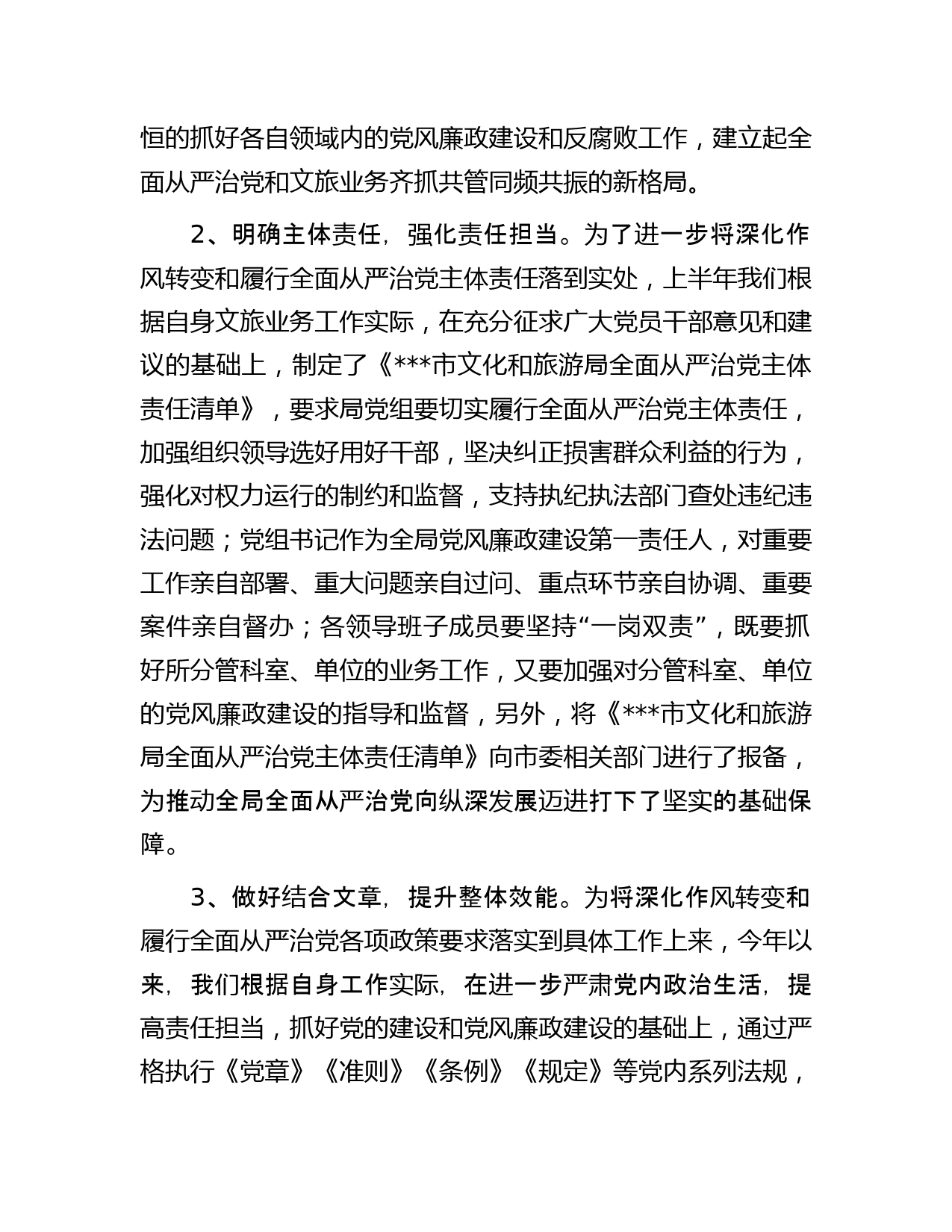 恒的抓好各自领域内的党风廉政建设和反腐败工作，建立起全面从严治党和文旅业务齐抓共管同频共振的新格局。

2、明确主体责任，强化责任担当。为了进一步将深化作风转变和履行全面从严治党主体责任落到实处，上半年我们根据自身文旅业务工作实际，在充分征求广大党员干部意见和建议的基础上，制定了《***市文化和旅游局全面从严治党主体责任清单》，要求局党组要切实履行全面从严治党主体责任，加强组织领导选好用好干部，坚决纠正损害群众利益的行为，强化对权力运行的制约和监督，支持执纪执法部门查处违纪违法问题；党组书记作为全局党风廉政建设第一责任人，对重要工作亲自部署、重大问题亲自过问、重点环节亲自协调、重要案件亲自督办；各领导班子成员要坚持“一岗双责”，既要抓好所分管科室、单位的业务工作，又要加强对分管科室、单位的党风廉政建设的指导和监督，另外，将《***市文化和旅游局全面从严治党主体责任清单》向市委相关部门进行了报备，为推动全局全面从严治党向纵深发展迈进打下了坚实的基础保障。

3、做好结合文章，提升整体效能。为将深化作风转变和履行全面从严治党各项政策要求落实到具体工作上来，今年以来，我们根据自身工作实际，在进一步严肃党内政治生活，提高责任担当，抓好党的建设和党风廉政建设的基础上，通过严格执行《党章》《准则》《条例》《规定》等党内系列法规，